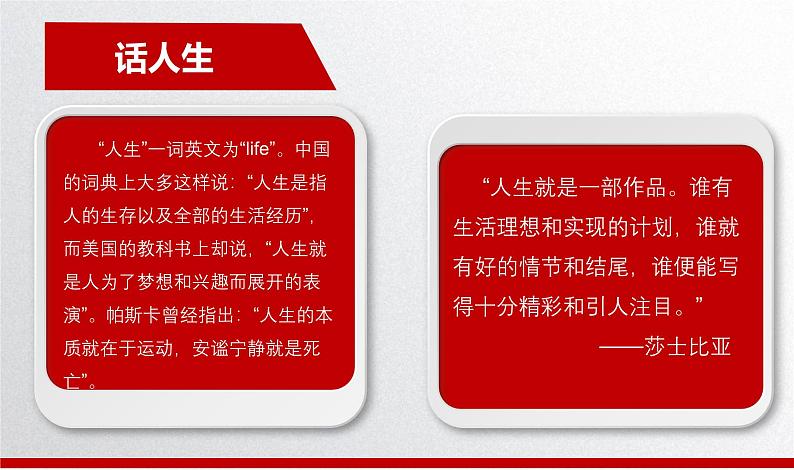 话人生

“人生”一词英文为“life”。中国的词典上大多这样说：“人生是指人的生存以及全部的生活经历”，而美国的教科书上却说，“人生就是人为了梦想和兴趣而展开的表演”。帕斯卡曾经指出：“人生的本质就在于运动，安谧宁静就是死亡”。

“人生就是一部作品。谁有生活理想和实现的计划，谁就有好的情节和结尾，谁便能写得十分精彩和引人注目。”
——莎士比亚